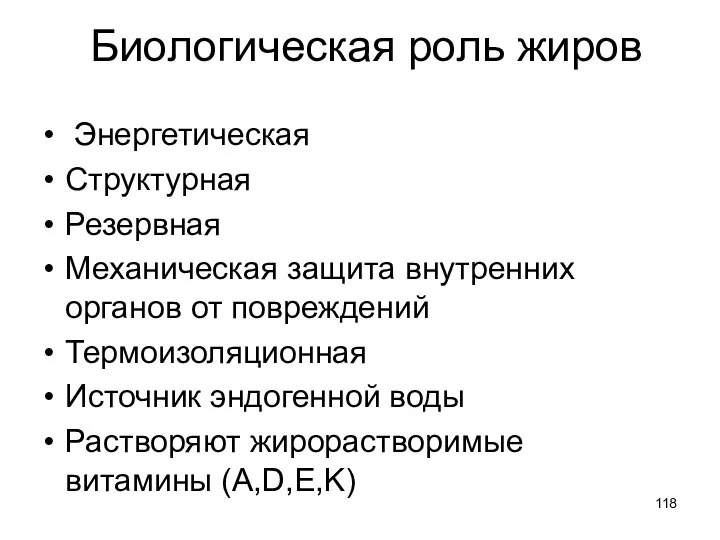 Биологическая роль жиров

• Энергетическая
• Структурная
• Резервная
• Механическая защита внутренних органов от повреждений
• Термоизоляционная
• Источник эндогенной воды
• Растворяют жирорастворимые витамины (A,D,E,K)

118